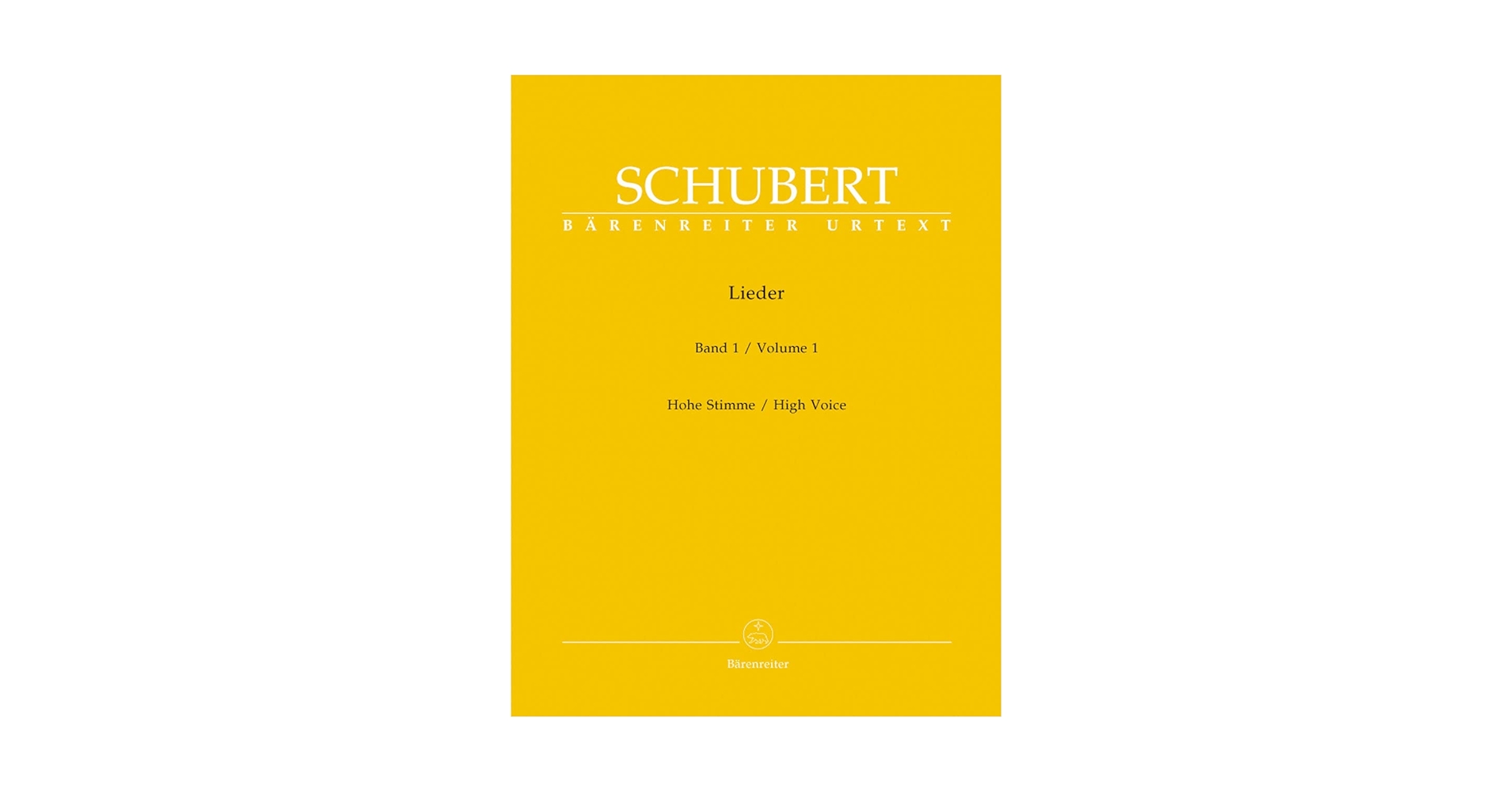 SCHUBERT
BÄRENREITER URTEXT

Lieder

Band 1 / Volume 1

Hohe Stimme / High Voice

Bärenreiter